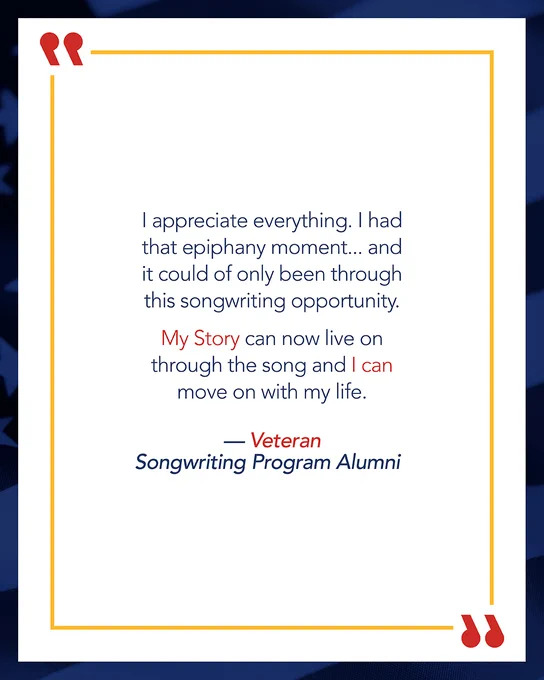 I appreciate everything. I had that epiphany moment... and it could of only been through this songwriting opportunity.

My Story can now live on through the song and I can move on with my life.

— Veteran
Songwriting Program Alumni